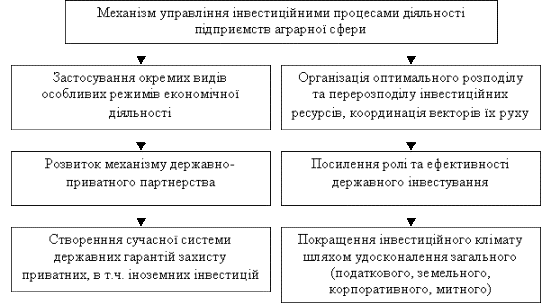 Механізм управління інвестиційними процесами діяльності підприємств аграрної сфери

Застосування окремих видів особливих режимів економічної діяльності

Розвиток механізму державно-приватного партнерства

Створення сучасної системи державних гарантій захисту приватних, в т.ч. іноземних інвестицій

Організація оптимального розподілу та перерозподілу інвестиційних ресурсів, координація векторів їх руху

Посилення ролі та ефективності державного інвестування

Покращення інвестиційного клімату шляхом удосконалення загального (податкового, земельного, корпоративного, митного)